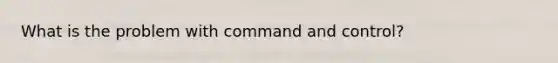 What is the problem with command and control?